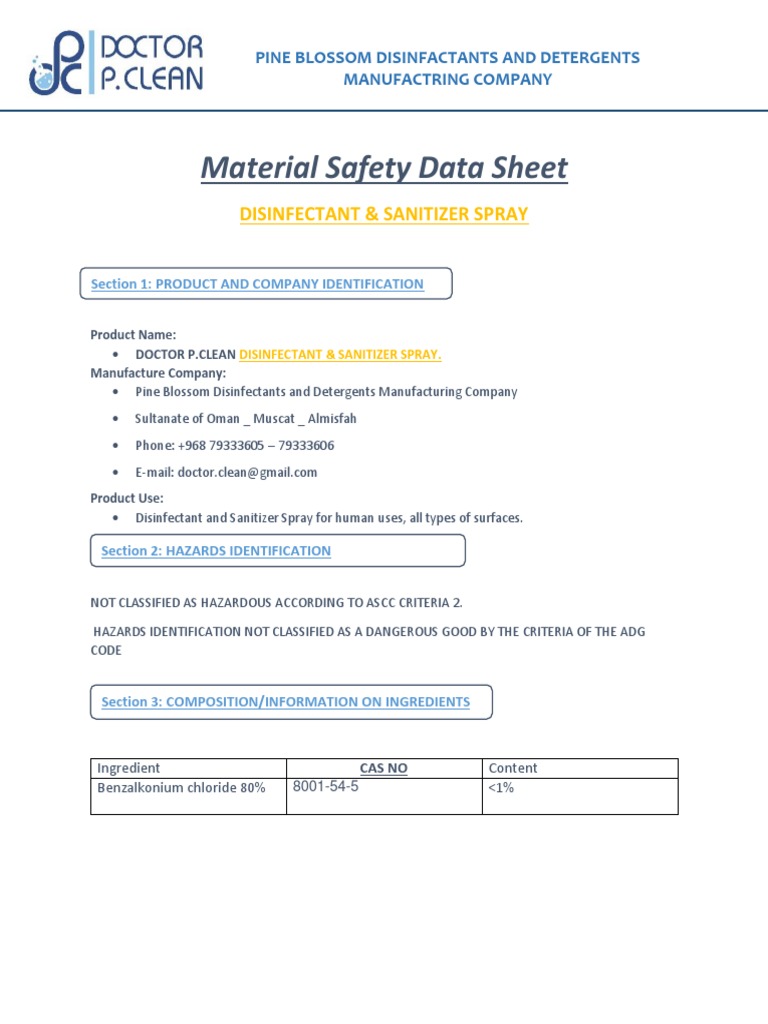 DOCTOR P.CLEAN

PINE BLOSSOM DISINFACTANTS AND DETERGENTS MANUFACTRING COMPANY

Material Safety Data Sheet

DISINFECTANT & SANITIZER SPRAY

Section 1: PRODUCT AND COMPANY IDENTIFICATION

Product Name:
• DOCTOR P.CLEAN DISINFECTANT & SANITIZER SPRAY.

Manufacture Company:
• Pine Blossom Disinfectants and Detergents Manufacturing Company
• Sultanate of Oman _ Muscat _ Almisfah
• Phone: +968 79333605 – 79333606
• E-mail: doctor.clean@gmail.com

Product Use:
• Disinfectant and Sanitizer Spray for human uses, all types of surfaces.

Section 2: HAZARDS IDENTIFICATION

NOT CLASSIFIED AS HAZARDOUS ACCORDING TO ASCC CRITERIA 2.

HAZARDS IDENTIFICATION NOT CLASSIFIED AS A DANGEROUS GOOD BY THE CRITERIA OF THE ADG CODE

Section 3: COMPOSITION/INFORMATION ON INGREDIENTS

| Ingredient | CAS NO | Content |
|---|---|---|
| Benzalkonium chloride 80% | 8001-54-5 | <1% |